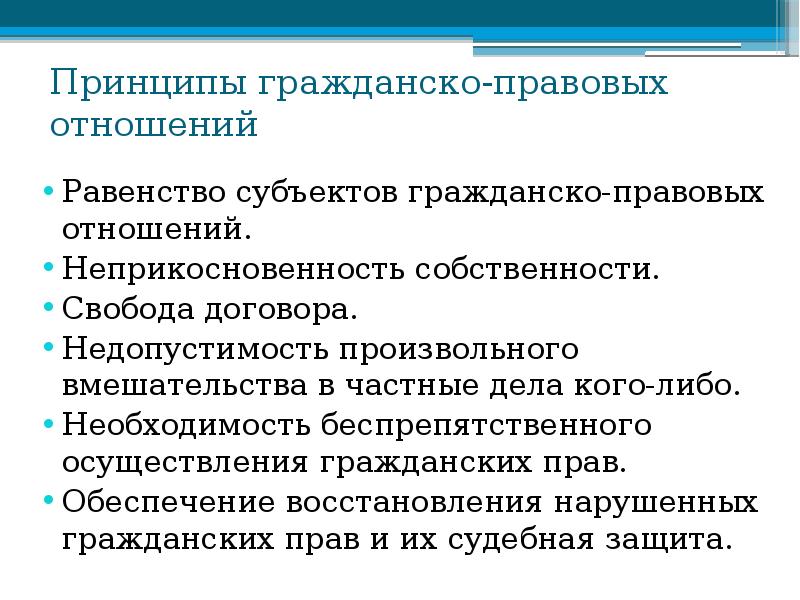 Принципы гражданско-правовых отношений

• Равенство субъектов гражданско-правовых отношений.
• Неприкосновенность собственности.
• Свобода договора.
• Недопустимость произвольного вмешательства в частные дела кого-либо.
• Необходимость беспрепятственного осуществления гражданских прав.
• Обеспечение восстановления нарушенных гражданских прав и их судебная защита.